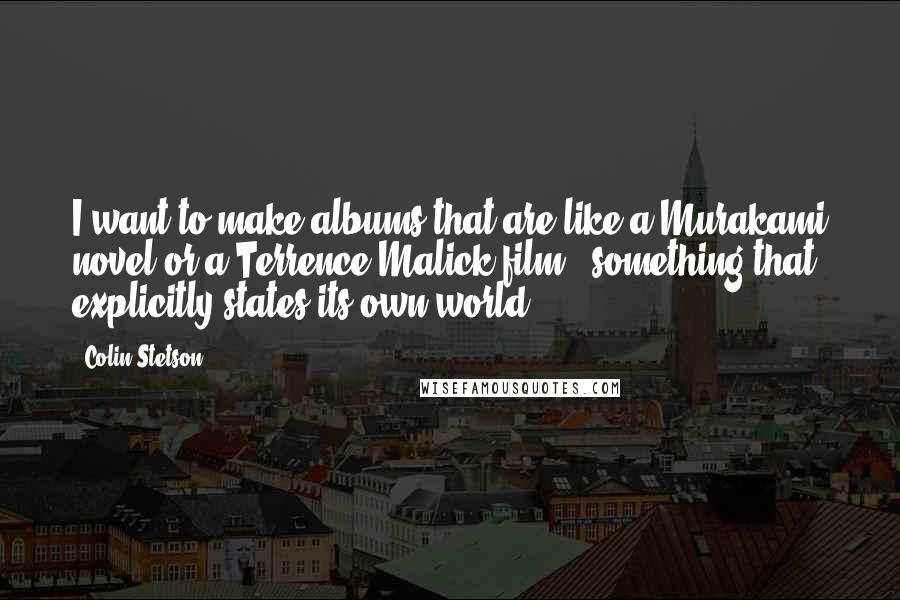 I want to make albums that are like a Murakami novel or a Terrence Malick film - something that explicitly states its own world.

Colin Stetson

WISEFAMOUSQUOTES.COM